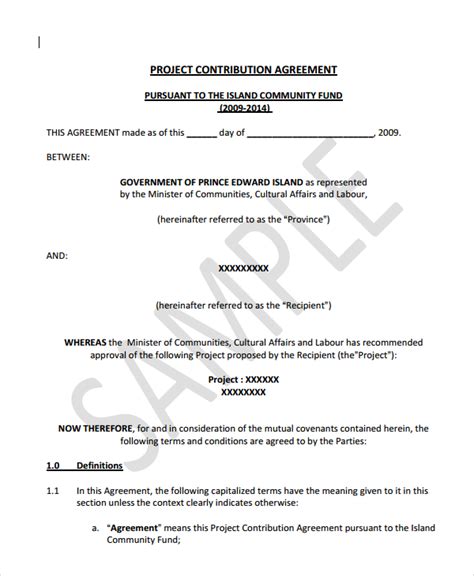 PROJECT CONTRIBUTION AGREEMENT

PURSUANT TO THE ISLAND COMMUNITY FUND
(2009-2014)

THIS AGREEMENT made as of this ______ day of __________________________, 2009.

BETWEEN:

GOVERNMENT OF PRINCE EDWARD ISLAND as represented by the Minister of Communities, Cultural Affairs and Labour,

(hereinafter referred to as the "Province")

AND:

XXXXXXXXX

(hereinafter referred to as the "Recipient")

WHEREAS the Minister of Communities, Cultural Affairs and Labour has recommended approval of the following Project proposed by the Recipient (the"Project"):

Project : XXXXXX
XXXXXXXX

NOW THEREFORE, for and in consideration of the mutual covenants contained herein, the following terms and conditions are agreed to by the Parties:

1.0 Definitions

1.1 In this Agreement, the following capitalized terms have the meaning given to it in this section unless the context clearly indicates otherwise:

a. "Agreement" means this Project Contribution Agreement pursuant to the Island Community Fund;

SAMPLE